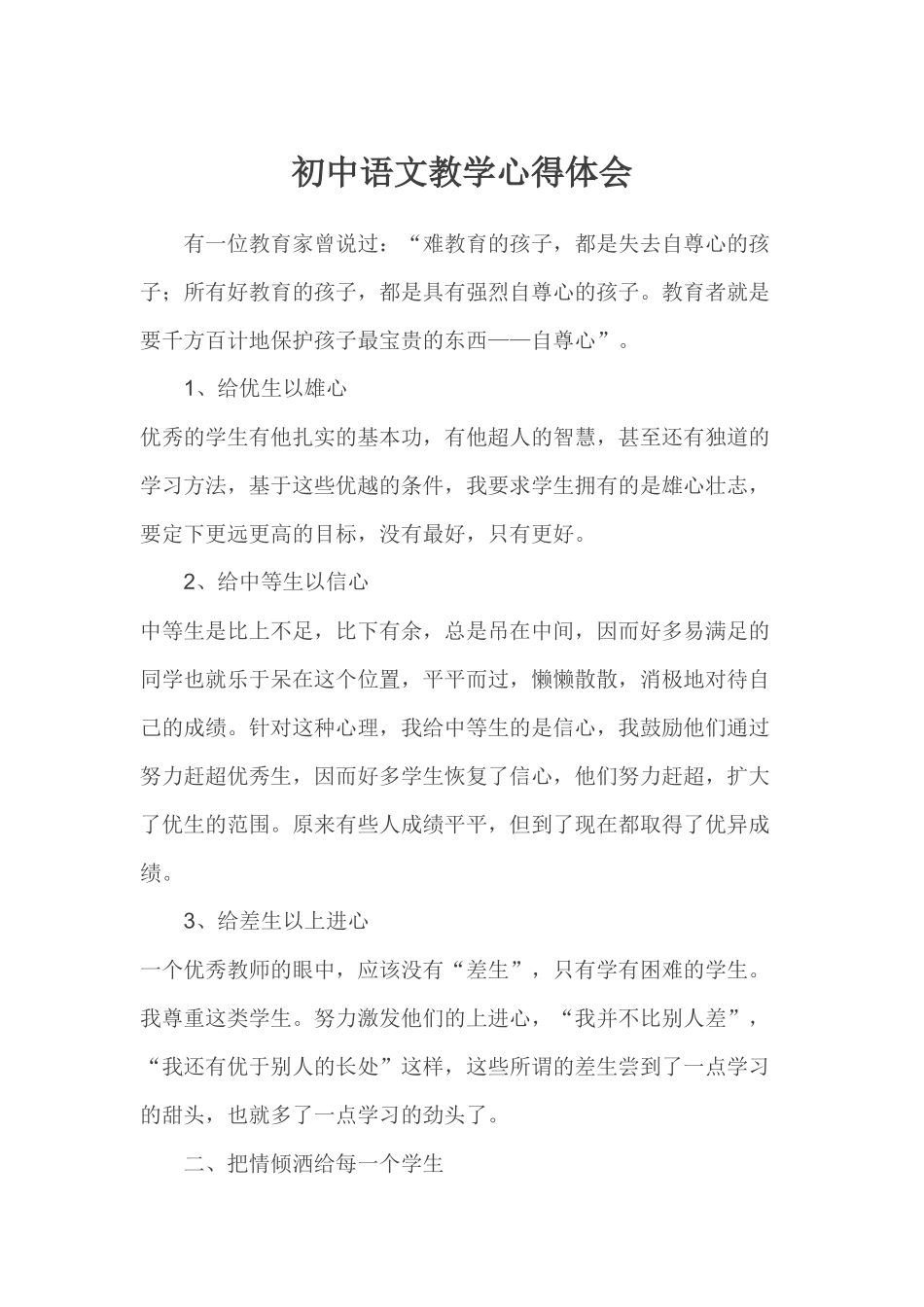 初中语文教学心得体会

有一位教育家曾说过：“难教育的孩子，都是失去自尊心的孩子；所有好教育的孩子，都是具有强烈自尊心的孩子。教育者就是要千方百计地保护孩子最宝贵的东西——自尊心”。

1、给优生以雄心

优秀的学生有他扎实的基本功，有他超人的智慧，甚至还有独道的学习方法，基于这些优越的条件，我要求学生拥有的是雄心壮志，要定下更远更高的目标，没有最好，只有更好。

2、给中等生以信心

中等生是比上不足，比下有余，总是吊在中间，因而好多易满足的同学也就乐于呆在这个位置，平平而过，懒懒散散，消极地对待自己的成绩。针对这种心理，我给中等生的是信心，我鼓励他们通过努力赶超优秀生，因而好多学生恢复了信心，他们努力赶超，扩大了优生的范围。原来有些人成绩平平，但到了现在都取得了优异成绩。

3、给差生以上进心

一个优秀教师的眼中，应该没有“差生”，只有学有困难的学生。我尊重这类学生。努力激发他们的上进心，“我并不比别人差”，“我还有优于别人的长处”这样，这些所谓的差生尝到了一点学习的甜头，也就多了一点学习的劲头了。

二、把情倾洒给每一个学生